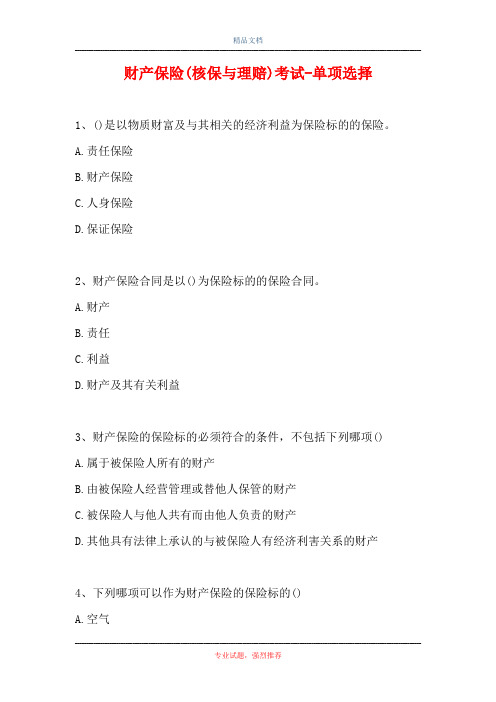 精品文档

财产保险(核保与理赔)考试-单项选择

1、()是以物质财富及与其相关的经济利益为保险标的的保险。

A.责任保险

B.财产保险

C.人身保险

D.保证保险

2、财产保险合同是以()为保险标的的保险合同。

A.财产

B.责任

C.利益

D.财产及其有关利益

3、财产保险的保险标的必须符合的条件，不包括下列哪项()

A.属于被保险人所有的财产

B.由被保险人经营管理或替他人保管的财产

C.被保险人与他人共有而由他人负责的财产

D.其他具有法律上承认的与被保险人有经济利害关系的财产

4、下列哪项可以作为财产保险的保险标的()

A.空气

专业试题，强烈推荐